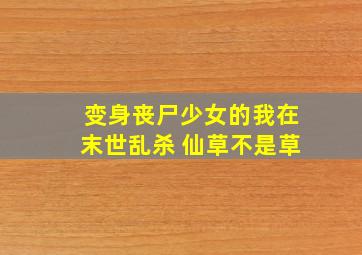 变身丧尸少女的我在末世乱杀 仙草不是草